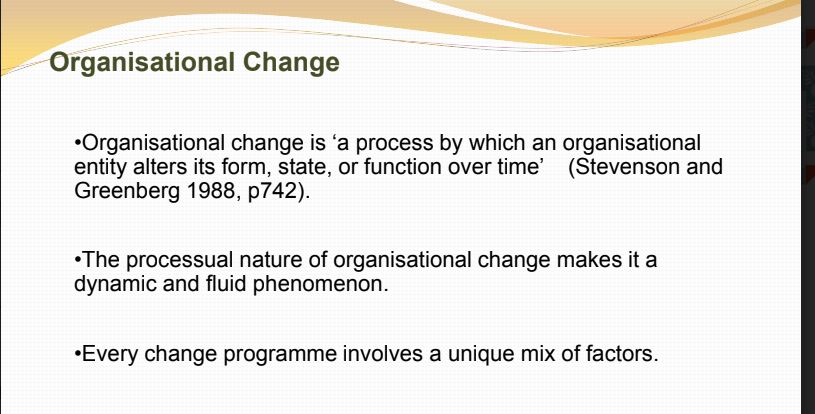 Organisational Change

•Organisational change is ‘a process by which an organisational entity alters its form, state, or function over time’ (Stevenson and Greenberg 1988, p742).

•The processual nature of organisational change makes it a dynamic and fluid phenomenon.

•Every change programme involves a unique mix of factors.